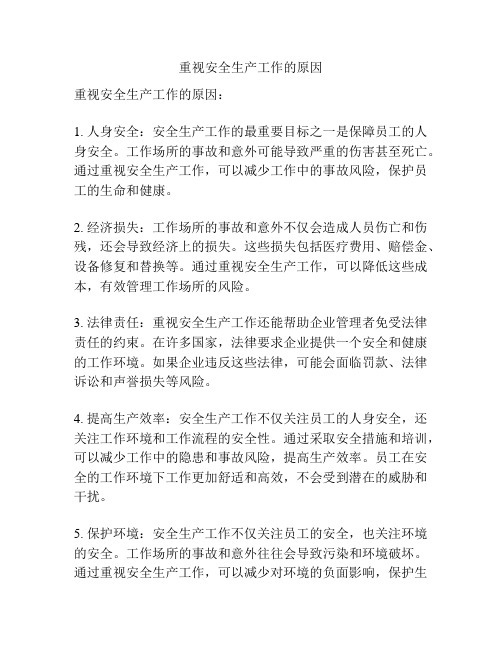 重视安全生产工作的原因

重视安全生产工作的原因：

1. 人身安全：安全生产工作的最重要目标之一是保障员工的人身安全。工作场所的事故和意外可能导致严重的伤害甚至死亡。通过重视安全生产工作，可以减少工作中的事故风险，保护员工的生命和健康。

2. 经济损失：工作场所的事故和意外不仅会造成人员伤亡和伤残，还会导致经济上的损失。这些损失包括医疗费用、赔偿金、设备修复和替换等。通过重视安全生产工作，可以降低这些成本，有效管理工作场所的风险。

3. 法律责任：重视安全生产工作还能帮助企业管理者免受法律责任的约束。在许多国家，法律要求企业提供一个安全和健康的工作环境。如果企业违反这些法律，可能会面临罚款、法律诉讼和声誉损失等风险。

4. 提高生产效率：安全生产工作不仅关注员工的人身安全，还关注工作环境和工作流程的安全性。通过采取安全措施和培训，可以减少工作中的隐患和事故风险，提高生产效率。员工在安全的工作环境下工作更加舒适和高效，不会受到潜在的威胁和干扰。

5. 保护环境：安全生产工作不仅关注员工的安全，也关注环境的安全。工作场所的事故和意外往往会导致污染和环境破坏。通过重视安全生产工作，可以减少对环境的负面影响，保护生